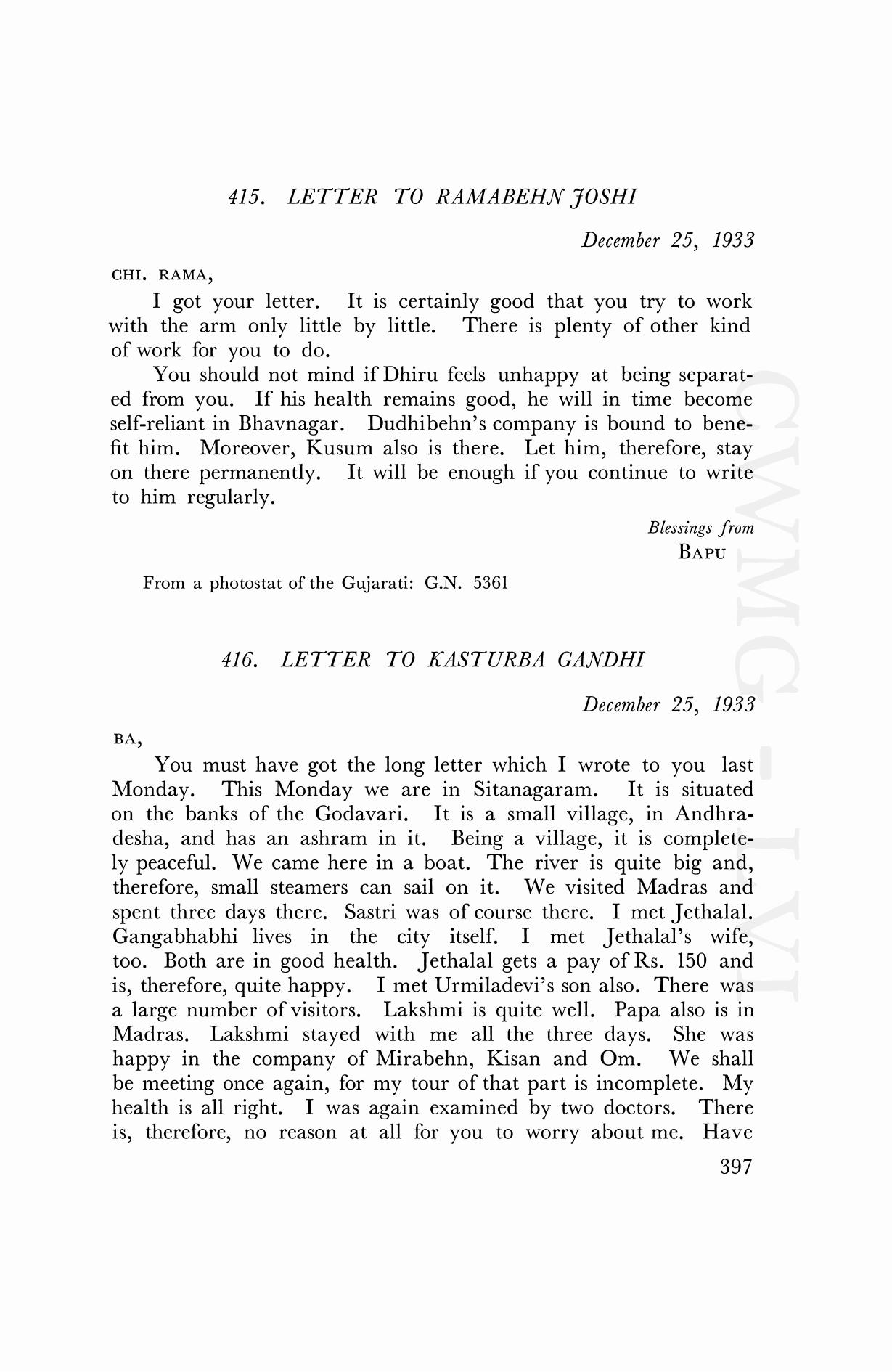 415. LETTER TO RAMABEHN JOSHI

December 25, 1933

CHI. RAMA,

I got your letter. It is certainly good that you try to work with the arm only little by little. There is plenty of other kind of work for you to do.

You should not mind if Dhiru feels unhappy at being separated from you. If his health remains good, he will in time become self-reliant in Bhavnagar. Dudhibehn's company is bound to benefit him. Moreover, Kusum also is there. Let him, therefore, stay on there permanently. It will be enough if you continue to write to him regularly.

Blessings from
BAPU

From a photostat of the Gujarati: G.N. 5361

416. LETTER TO KASTURBA GANDHI

December 25, 1933

BA,

You must have got the long letter which I wrote to you last Monday. This Monday we are in Sitanagaram. It is situated on the banks of the Godavari. It is a small village, in Andhradesha, and has an ashram in it. Being a village, it is completely peaceful. We came here in a boat. The river is quite big and, therefore, small steamers can sail on it. We visited Madras and spent three days there. Sastri was of course there. I met Jethalal. Gangabhabhi lives in the city itself. I met Jethalal's wife, too. Both are in good health. Jethalal gets a pay of Rs. 150 and is, therefore, quite happy. I met Urmiladevi's son also. There was a large number of visitors. Lakshmi is quite well. Papa also is in Madras. Lakshmi stayed with me all the three days. She was happy in the company of Mirabehn, Kisan and Om. We shall be meeting once again, for my tour of that part is incomplete. My health is all right. I was again examined by two doctors. There is, therefore, no reason at all for you to worry about me. Have

397

CWMG - LVI